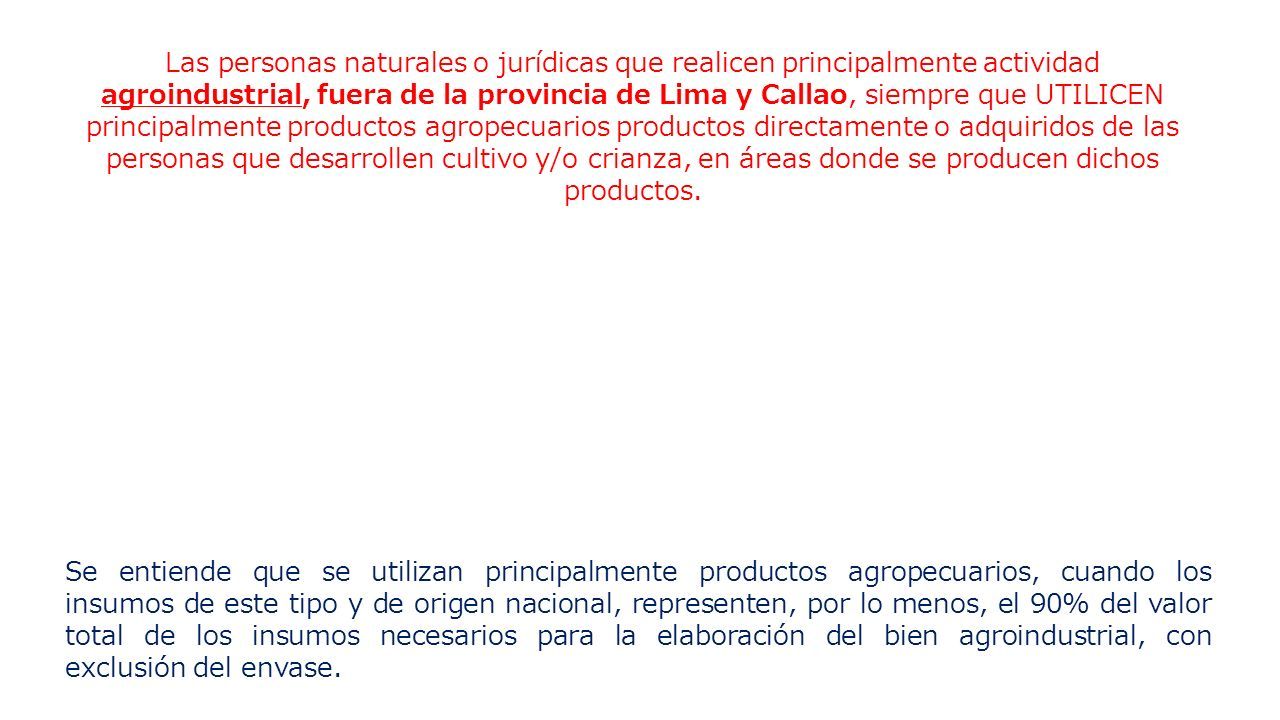 Las personas naturales o jurídicas que realicen principalmente actividad agroindustrial, fuera de la provincia de Lima y Callao, siempre que UTILICEN principalmente productos agropecuarios productos directamente o adquiridos de las personas que desarrollen cultivo y/o crianza, en áreas donde se producen dichos productos.

Se entiende que se utilizan principalmente productos agropecuarios, cuando los insumos de este tipo y de origen nacional, representen, por lo menos, el 90% del valor total de los insumos necesarios para la elaboración del bien agroindustrial, con exclusión del envase.